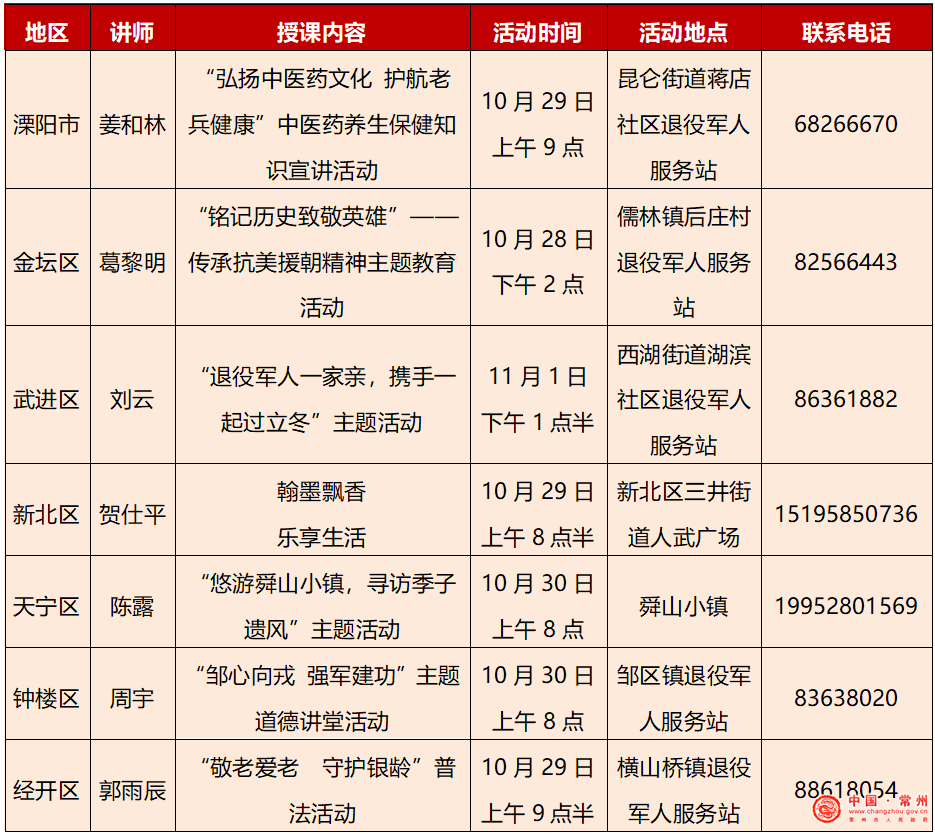 | 地区 | 讲师 | 授课内容 | 活动时间 | 活动地点 | 联系电话 |
|---|---|---|---|---|---|
| 溧阳市 | 姜和林 | “弘扬中医药文化 护航老兵健康”中医药养生保健知识宣讲活动 | 10月29日上午9点 | 昆仑街道蒋店社区退役军人服务站 | 68266670 |
| 金坛区 | 葛黎明 | “铭记历史致敬英雄”——传承抗美援朝精神主题教育活动 | 10月28日下午2点 | 儒林镇后庄村退役军人服务站 | 82566443 |
| 武进区 | 刘云 | “退役军人一家亲，携手一起过立冬”主题活动 | 11月1日下午1点半 | 西湖街道湖滨社区退役军人服务站 | 86361882 |
| 新北区 | 贺仕平 | 翰墨飘香 乐享生活 | 10月29日上午8点半 | 新北区三井街道人武广场 | 15195850736 |
| 天宁区 | 陈露 | “悠游舜山小镇，寻访季子遗风”主题活动 | 10月30日上午8点 | 舜山小镇 | 19952801569 |
| 钟楼区 | 周宇 | “邹心向戎 强军建功”主题道德讲堂活动 | 10月30日上午8点 | 邹区镇退役军人服务站 | 83638020 |
| 经开区 | 郭雨辰 | “敬老爱老 守护银龄”普法活动 | 10月29日上午9点半 | 横山桥镇退役军人服务站 | 88618054 |

中国·常州
www.changzhou.gov.cn